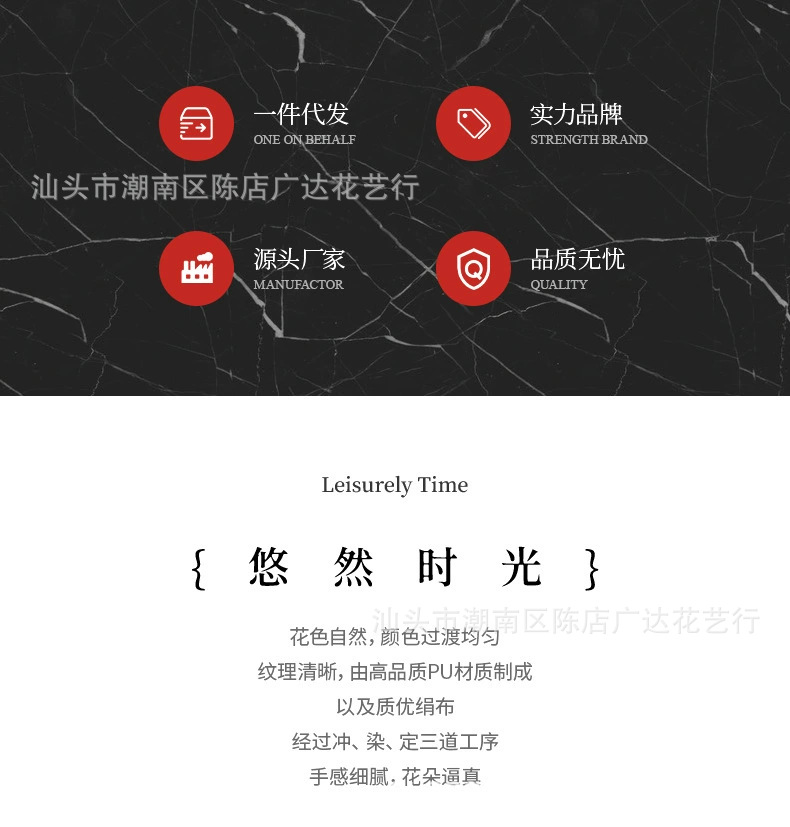 一件代发
ONE ON BEHALF

实力品牌
STRENGTH BRAND

源头厂家
MANUFACTOR

品质无忧
QUALITY

Leisurely Time

{ 悠 然 时 光 }

花色自然，颜色过渡均匀
纹理清晰，由高品质PU材质制成
以及质优绢布
经过冲、染、定三道工序
手感细腻，花朵逼真

汕头市潮南区陈店广达花艺行